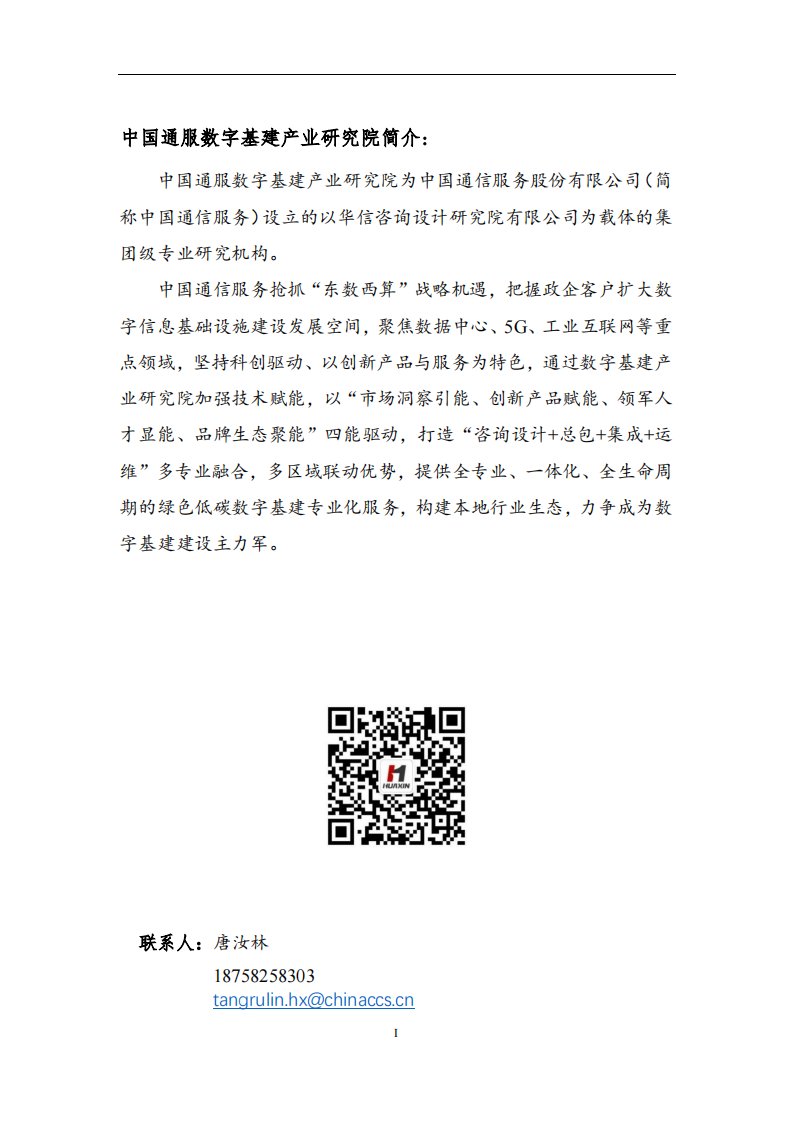 中国通服数字基建产业研究院简介：

中国通服数字基建产业研究院为中国通信服务股份有限公司（简称中国通信服务）设立的以华信咨询设计研究院有限公司为载体的集团级专业研究机构。

中国通信服务抢抓“东数西算”战略机遇，把握政企客户扩大数字信息基础设施建设发展空间，聚焦数据中心、5G、工业互联网等重点领域，坚持科创驱动、以创新产品与服务为特色，通过数字基建产业研究院加强技术赋能，以“市场洞察引能、创新产品赋能、领军人才显能、品牌生态聚能”四能驱动，打造“咨询设计+总包+集成+运维”多专业融合，多区域联动优势，提供全专业、一体化、全生命周期的绿色低碳数字基建专业化服务，构建本地行业生态，力争成为数字基建建设主力军。

HUAXIN

联系人：唐汝林
18758258303
tangrulin.hx@chinaccs.cn

I